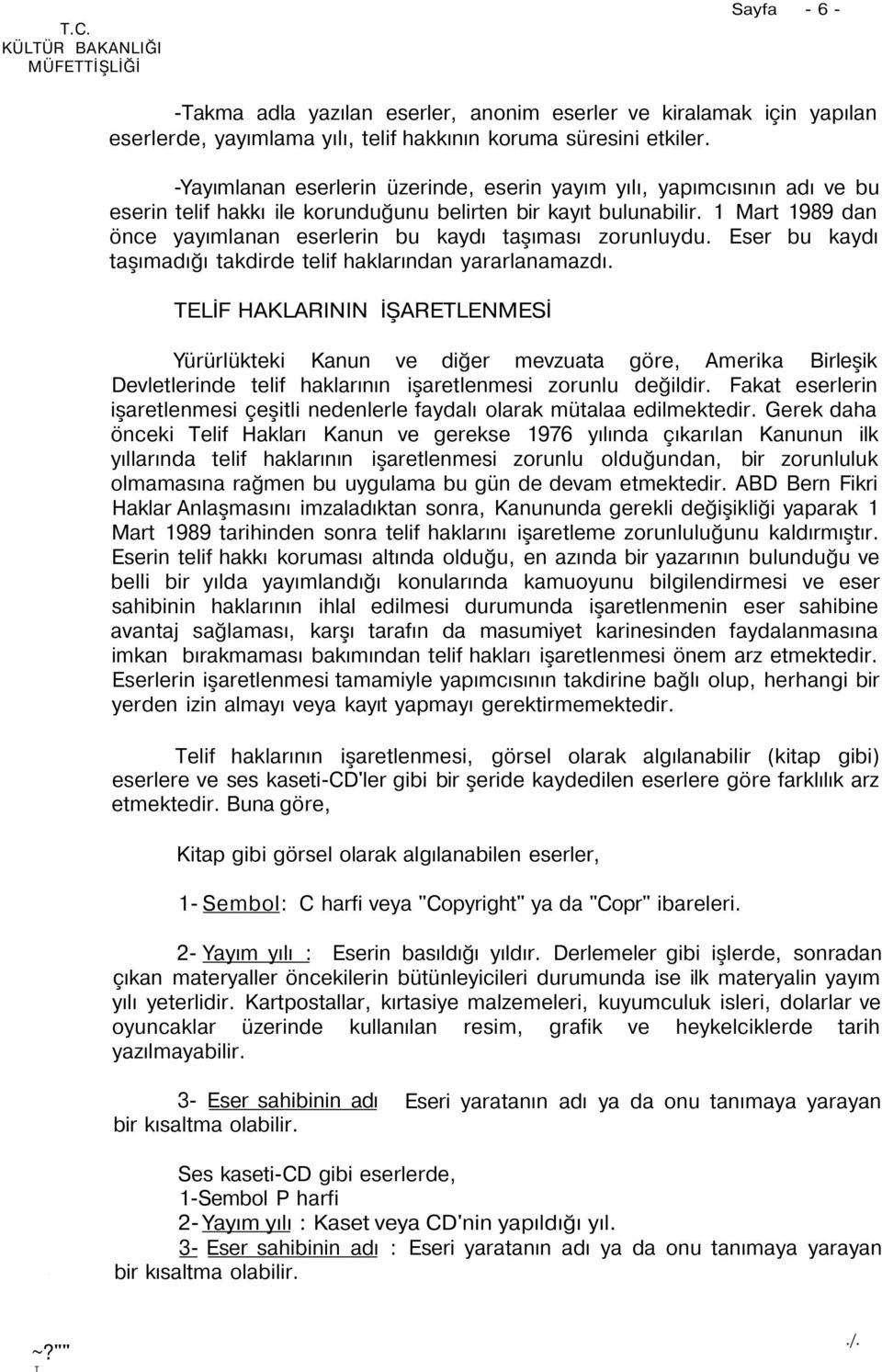 T.C.
KÜLTÜR BAKANLIĞI
MÜFETTİŞLİĞİ

Sayfa - 6 -

-Takma adla yazılan eserler, anonim eserler ve kiralamak için yapılan eserlerde, yayımlama yılı, telif hakkının koruma süresini etkiler.

-Yayımlanan eserlerin üzerinde, eserin yayım yılı, yapımcısının adı ve bu eserin telif hakkı ile korunduğunu belirten bir kayıt bulunabilir. 1 Mart 1989 dan önce yayımlanan eserlerin bu kaydı taşıması zorunluydu. Eser bu kaydı taşımadığı takdirde telif haklarından yararlanamazdı.

TELİF HAKLARININ İŞARETLENMESİ

Yürürlükteki Kanun ve diğer mevzuata göre, Amerika Birleşik Devletlerinde telif haklarının işaretlenmesi zorunlu değildir. Fakat eserlerin işaretlenmesi çeşitli nedenlerle faydalı olarak mütalaa edilmektedir. Gerek daha önceki Telif Hakları Kanun ve gerekse 1976 yılında çıkarılan Kanunun ilk yıllarında telif haklarının işaretlenmesi zorunlu olduğundan, bir zorunluluk olmamasına rağmen bu uygulama bu gün de devam etmektedir. ABD Bern Fikri Haklar Anlaşmasını imzaladıktan sonra, Kanununda gerekli değişikliği yaparak 1 Mart 1989 tarihinden sonra telif haklarını işaretleme zorunluluğunu kaldırmıştır. Eserin telif hakkı koruması altında olduğu, en azında bir yazarının bulunduğu ve belli bir yılda yayımlandığı konularında kamuoyunu bilgilendirmesi ve eser sahibinin haklarının ihlal edilmesi durumunda işaretlenmenin eser sahibine avantaj sağlaması, karşı tarafın da masumiyet karinesinden faydalanmasına imkan bırakmaması bakımından telif hakları işaretlenmesi önem arz etmektedir. Eserlerin işaretlenmesi tamamiyle yapımcısının takdirine bağlı olup, herhangi bir yerden izin almayı veya kayıt yapmayı gerektirmemektedir.

Telif haklarının işaretlenmesi, görsel olarak algılanabilir (kitap gibi) eserlere ve ses kaseti-CD'ler gibi bir şeride kaydedilen eserlere göre farklılık arz etmektedir. Buna göre,

Kitap gibi görsel olarak algılanabilen eserler,

1- Sembol: C harfi veya "Copyright" ya da "Copr" ibareleri.

2- Yayım yılı : Eserin basıldığı yıldır. Derlemeler gibi işlerde, sonradan çıkan materyaller öncekilerin bütünleyicileri durumunda ise ilk materyalin yayım yılı yeterlidir. Kartpostallar, kırtasiye malzemeleri, kuyumculuk isleri, dolarlar ve oyuncaklar üzerinde kullanılan resim, grafik ve heykelciklerde tarih yazılmayabilir.

3- Eser sahibinin adı Eseri yaratanın adı ya da onu tanımaya yarayan bir kısaltma olabilir.

Ses kaseti-CD gibi eserlerde,
1-Sembol P harfi
2- Yayım yılı : Kaset veya CD'nin yapıldığı yıl.
3- Eser sahibinin adı : Eseri yaratanın adı ya da onu tanımaya yarayan bir kısaltma olabilir.

~?""
T
./.